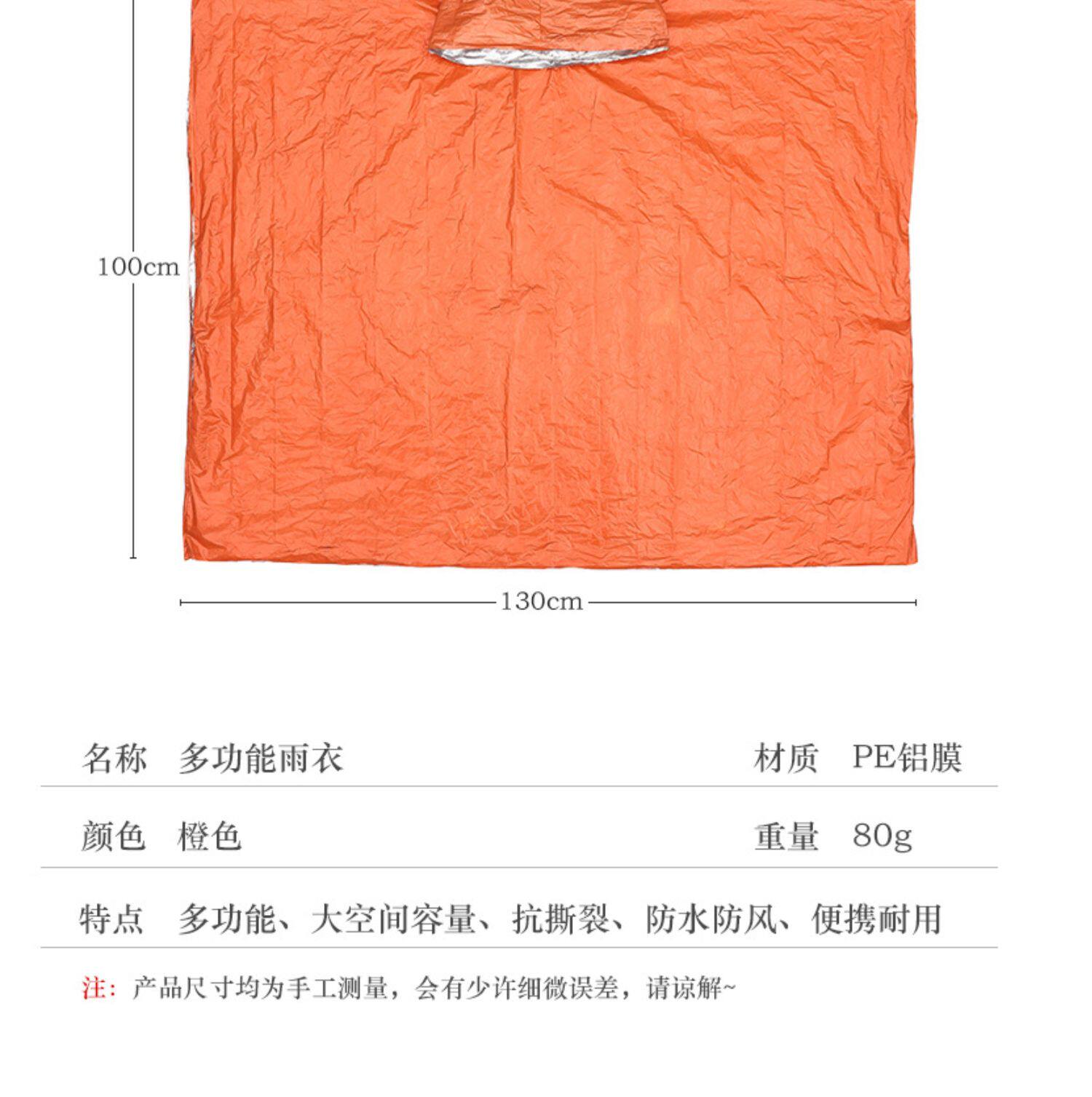 100cm

130cm

名称 多功能雨衣 材质 PE铝膜

颜色 橙色 重量 80g

特点 多功能、大空间容量、抗撕裂、防水防风、便携耐用

注：产品尺寸均为手工测量，会有少许细微误差，请谅解~